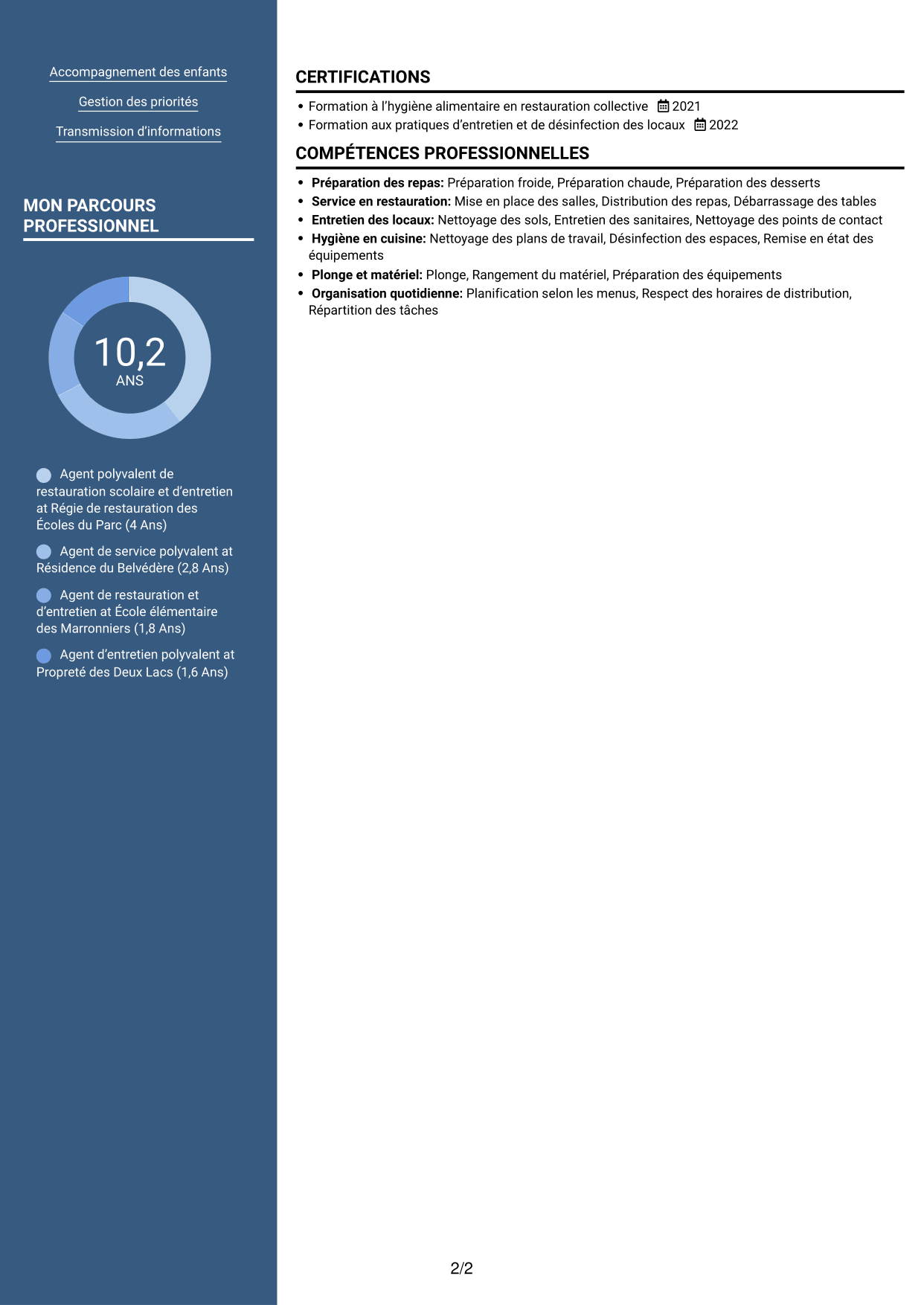 Accompagnement des enfants

Gestion des priorités

Transmission d'informations

MON PARCOURS PROFESSIONNEL

10,2
ANS

Agent polyvalent de restauration scolaire et d'entretien at Régie de restauration des Écoles du Parc (4 Ans)

Agent de service polyvalent at Résidence du Belvédère (2,8 Ans)

Agent de restauration et d'entretien at École élémentaire des Marronniers (1,8 Ans)

Agent d'entretien polyvalent at Propreté des Deux Lacs (1,6 Ans)

CERTIFICATIONS

• Formation à l'hygiène alimentaire en restauration collective 2021
• Formation aux pratiques d'entretien et de désinfection des locaux 2022

COMPÉTENCES PROFESSIONNELLES

• Préparation des repas: Préparation froide, Préparation chaude, Préparation des desserts
• Service en restauration: Mise en place des salles, Distribution des repas, Débarrassage des tables
• Entretien des locaux: Nettoyage des sols, Entretien des sanitaires, Nettoyage des points de contact
• Hygiène en cuisine: Nettoyage des plans de travail, Désinfection des espaces, Remise en état des équipements
• Plonge et matériel: Plonge, Rangement du matériel, Préparation des équipements
• Organisation quotidienne: Planification selon les menus, Respect des horaires de distribution, Répartition des tâches

2/2